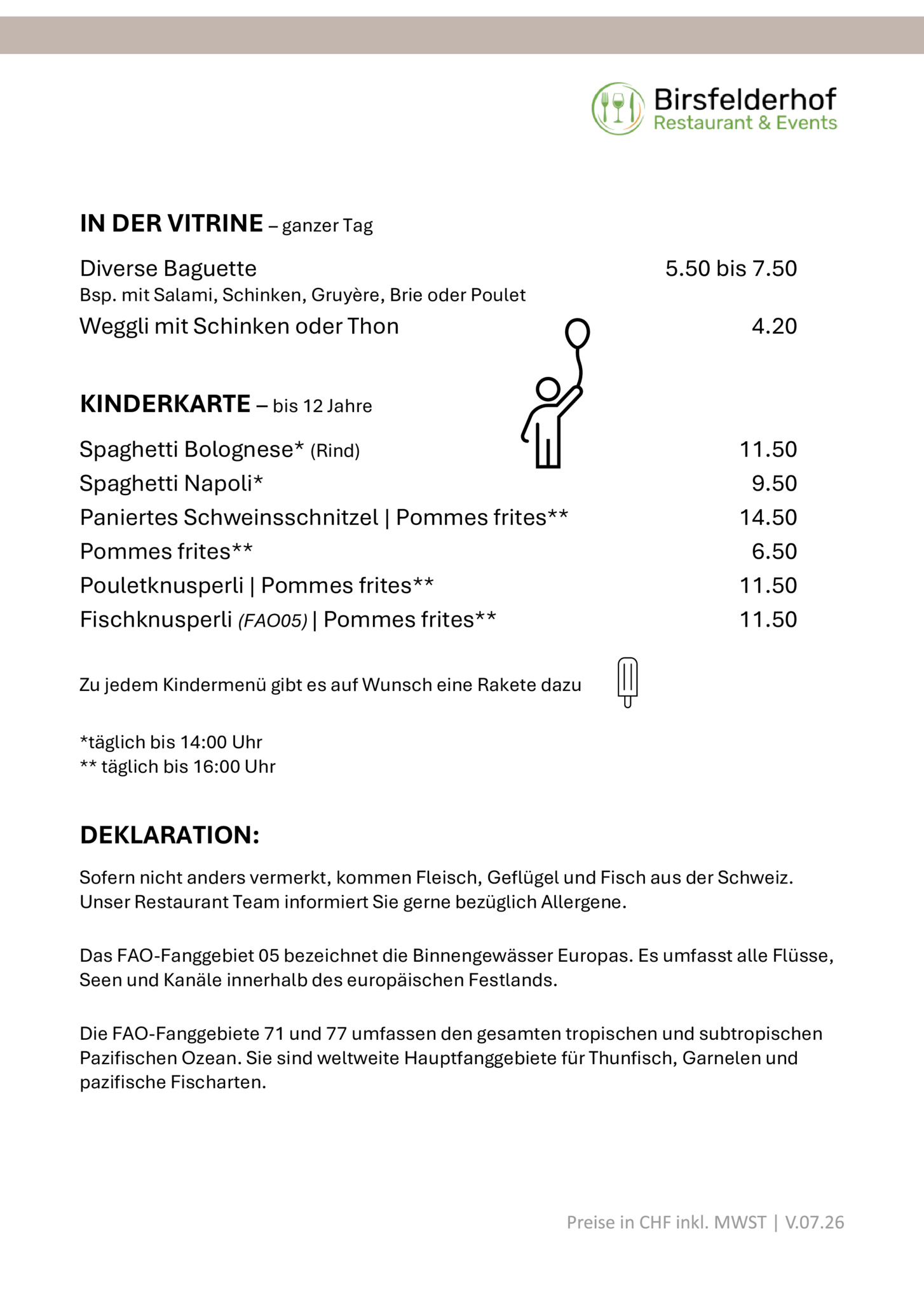 Birsfelderhof
Restaurant & Events

IN DER VITRINE – ganzer Tag

Diverse Baguette 5.50 bis 7.50
Bsp. mit Salami, Schinken, Gruyère, Brie oder Poulet
Weggli mit Schinken oder Thon 4.20

KINDERKARTE – bis 12 Jahre

Spaghetti Bolognese* (Rind) 11.50
Spaghetti Napoli* 9.50
Paniertes Schweinsschnitzel | Pommes frites** 14.50
Pommes frites** 6.50
Pouletknusperli | Pommes frites** 11.50
Fischknusperli (FAO05) | Pommes frites** 11.50

Zu jedem Kindermenü gibt es auf Wunsch eine Rakete dazu

*täglich bis 14:00 Uhr
** täglich bis 16:00 Uhr

DEKLARATION:

Sofern nicht anders vermerkt, kommen Fleisch, Geflügel und Fisch aus der Schweiz. Unser Restaurant Team informiert Sie gerne bezüglich Allergene.

Das FAO-Fanggebiet 05 bezeichnet die Binnengewässer Europas. Es umfasst alle Flüsse, Seen und Kanäle innerhalb des europäischen Festlands.

Die FAO-Fanggebiete 71 und 77 umfassen den gesamten tropischen und subtropischen Pazifischen Ozean. Sie sind weltweite Hauptfanggebiete für Thunfisch, Garnelen und pazifische Fischarten.

Preise in CHF inkl. MWST | V.07.26